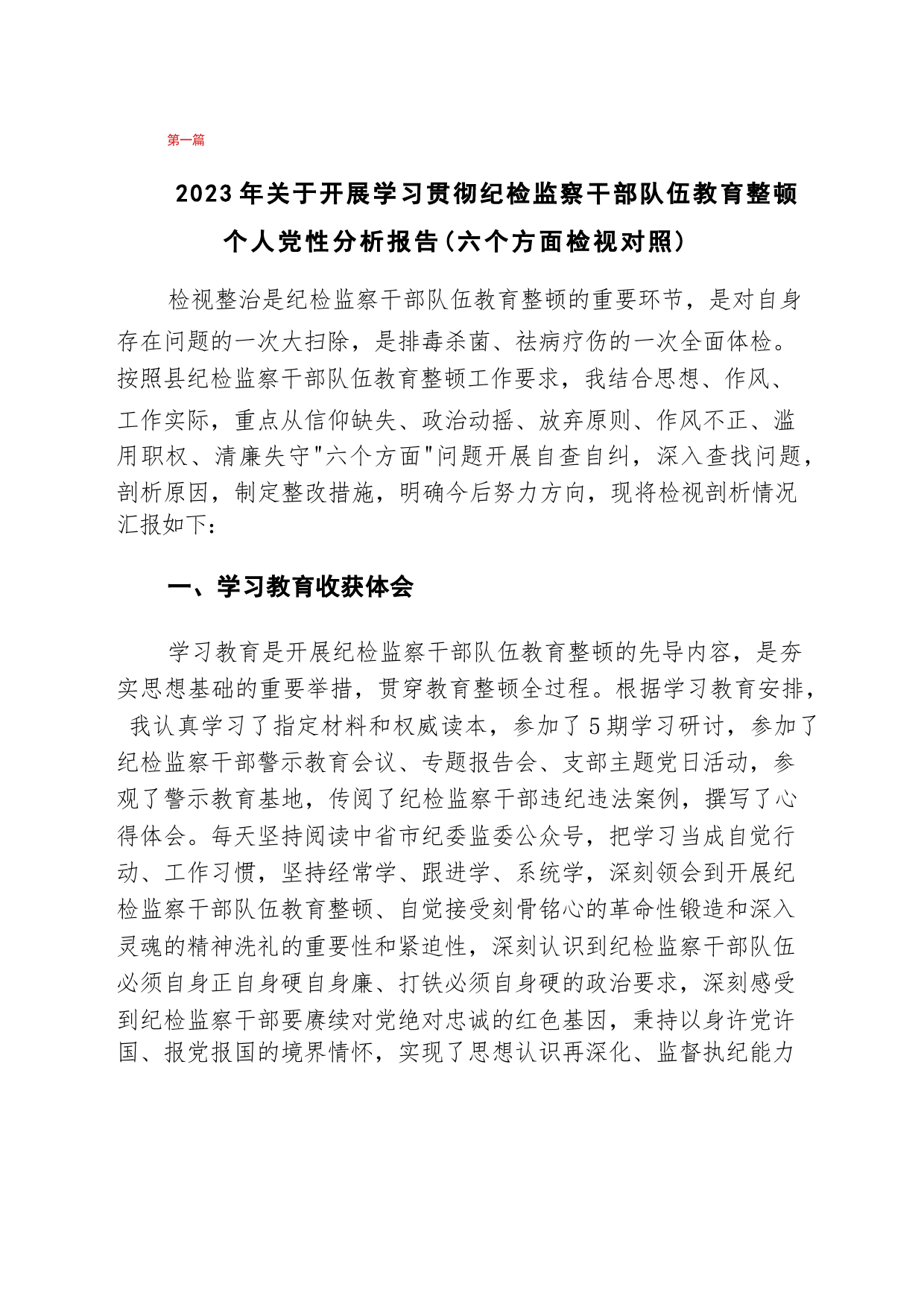 第一篇

2023年关于开展学习贯彻纪检监察干部队伍教育整顿个人党性分析报告(六个方面检视对照)

检视整治是纪检监察干部队伍教育整顿的重要环节，是对自身存在问题的一次大扫除，是排毒杀菌、祛病疗伤的一次全面体检。按照县纪检监察干部队伍教育整顿工作要求，我结合思想、作风、工作实际，重点从信仰缺失、政治动摇、放弃原则、作风不正、滥用职权、清廉失守"六个方面"问题开展自查自纠，深入查找问题，剖析原因，制定整改措施，明确今后努力方向，现将检视剖析情况汇报如下:

一、学习教育收获体会

学习教育是开展纪检监察干部队伍教育整顿的先导内容，是夯实思想基础的重要举措，贯穿教育整顿全过程。根据学习教育安排，我认真学习了指定材料和权威读本，参加了5期学习研讨，参加了纪检监察干部警示教育会议、专题报告会、支部主题党日活动，参观了警示教育基地，传阅了纪检监察干部违纪违法案例，撰写了心得体会。每天坚持阅读中省市纪委监委公众号，把学习当成自觉行动、工作习惯，坚持经常学、跟进学、系统学，深刻领会到开展纪检监察干部队伍教育整顿、自觉接受刻骨铭心的革命性锻造和深入灵魂的精神洗礼的重要性和紧迫性，深刻认识到纪检监察干部队伍必须自身正自身硬自身廉、打铁必须自身硬的政治要求，深刻感受到纪检监察干部要赓续对党绝对忠诚的红色基因，秉持以身许党许国、报党报国的境界情怀，实现了思想认识再深化、监督执纪能力